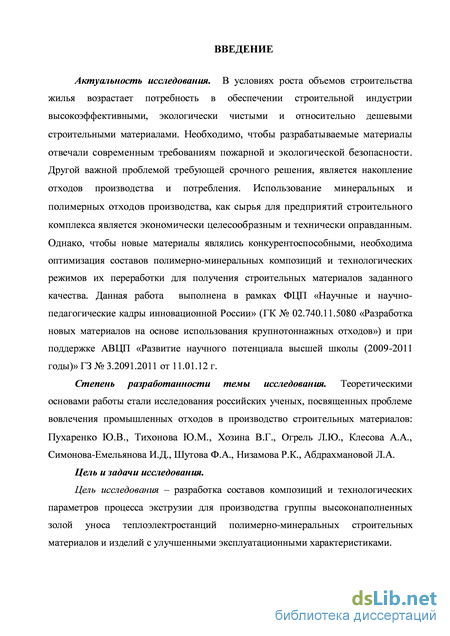 ВВЕДЕНИЕ

Актуальность исследования. В условиях роста объемов строительства жилья возрастает потребность в обеспечении строительной индустрии высокоэффективными, экологически чистыми и относительно дешевыми строительными материалами. Необходимо, чтобы разрабатываемые материалы отвечали современным требованиям пожарной и экологической безопасности. Другой важной проблемой требующей срочного решения, является накопление отходов производства и потребления. Использование минеральных и полимерных отходов производства, как сырья для предприятий строительного комплекса является экономически целесообразным и технически оправданным. Однако, чтобы новые материалы являлись конкурентоспособными, необходима оптимизация составов полимерно-минеральных композиций и технологических режимов их переработки для получения строительных материалов заданного качества. Данная работа выполнена в рамках ФЦП «Научные и научно-педагогические кадры инновационной России» (ГК № 02.740.11.5080 «Разработка новых материалов на основе использования крупнотоннажных отходов») и при поддержке АВЦП «Развитие научного потенциала высшей школы (2009-2011 годы)» ГЗ № 3.2091.2011 от 11.01.12 г.

Степень разработанности темы исследования. Теоретическими основами работы стали исследования российских ученых, посвященных проблеме вовлечения промышленных отходов в производство строительных материалов: Пухаренко Ю.В., Тихонова Ю.М., Хозина В.Г., Огрель Л.Ю., Клесова А.А., Симонова-Емельянова И.Д., Шутова Ф.А., Низамова Р.К., Абдрахмановой Л.А.

Цель и задачи исследования.

Цель исследования – разработка составов композиций и технологических параметров процесса экструзии для производства группы высоконаполненных золой уноса теплоэлектростанций полимерно-минеральных строительных материалов и изделий с улучшенными эксплуатационными характеристиками.

dsLib.net
библиотека диссертаций